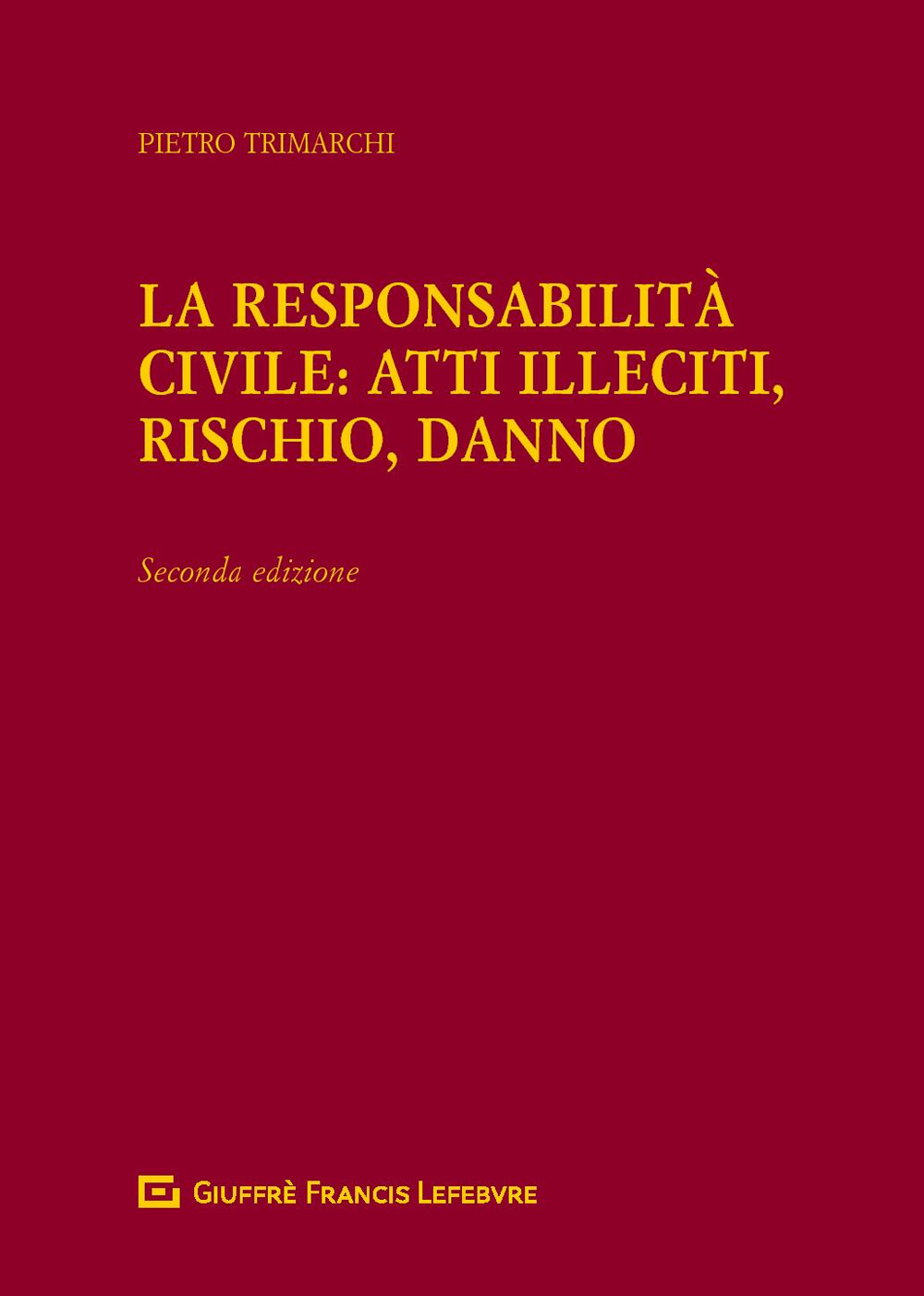 PIETRO TRIMARCHI

LA RESPONSABILITÀ CIVILE: ATTI ILLECITI, RISCHIO, DANNO

Seconda edizione

GIUFFRÈ FRANCIS LEFEBVRE